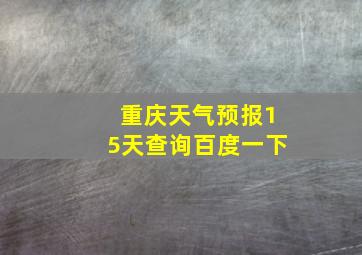 重庆天气预报15天查询百度一下